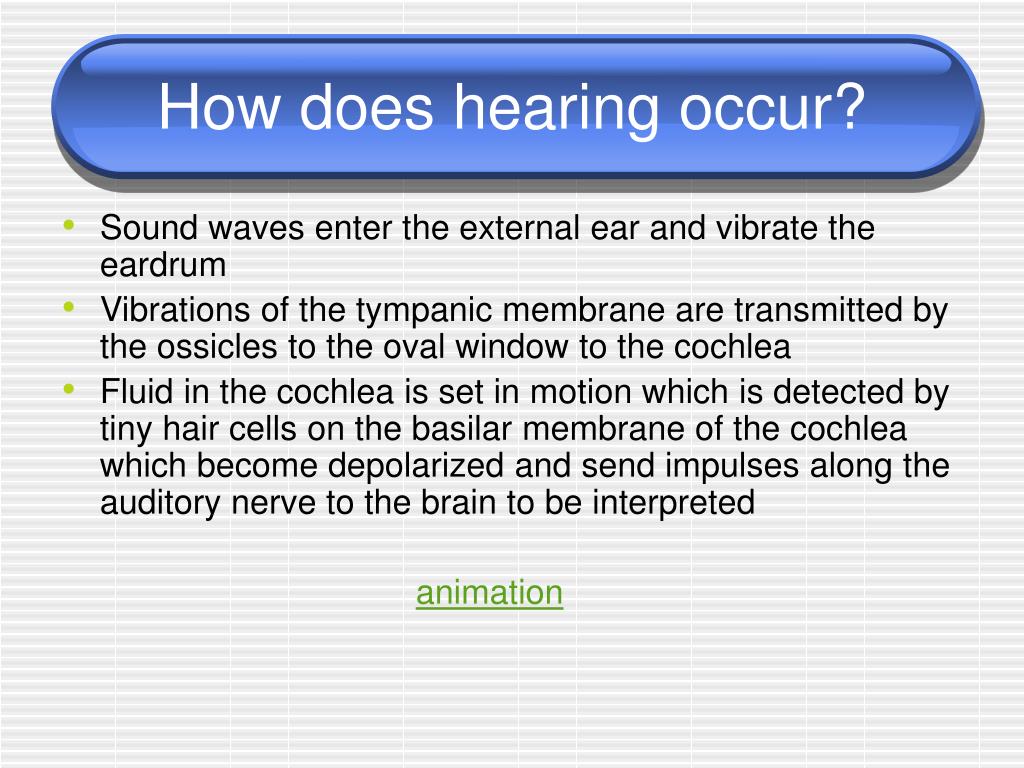 How does hearing occur?

• Sound waves enter the external ear and vibrate the eardrum
• Vibrations of the tympanic membrane are transmitted by the ossicles to the oval window to the cochlea
• Fluid in the cochlea is set in motion which is detected by tiny hair cells on the basilar membrane of the cochlea which become depolarized and send impulses along the auditory nerve to the brain to be interpreted

animation